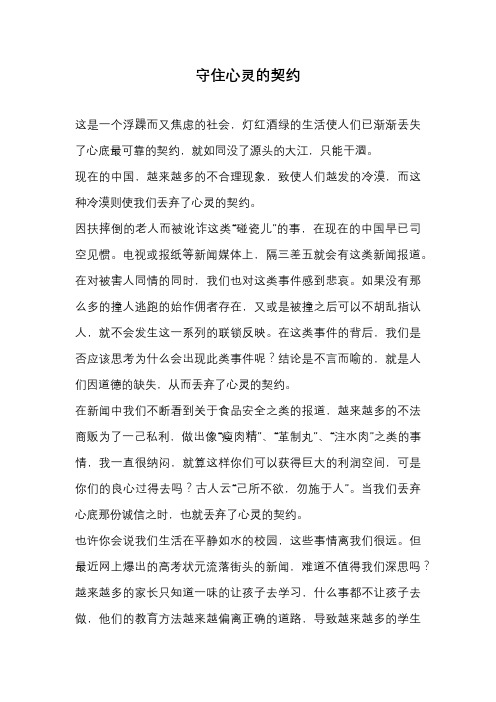 守住心灵的契约

这是一个浮躁而又焦虑的社会，灯红酒绿的生活使人们已渐渐丢失了心底最可靠的契约，就如同没了源头的大江，只能干涸。

现在的中国，越来越多的不合理现象，致使人们越发的冷漠，而这种冷漠则使我们丢弃了心灵的契约。

因扶摔倒的老人而被讹诈这类“碰瓷儿”的事，在现在的中国早已司空见惯。电视或报纸等新闻媒体上，隔三差五就会有这类新闻报道。在对被害人同情的同时，我们也对这类事件感到悲哀。如果没有那么多的撞人逃跑的始作俑者存在，又或是被撞之后可以不胡乱指认人，就不会发生这一系列的联锁反映。在这类事件的背后，我们是否应该思考为什么会出现此类事件呢？结论是不言而喻的，就是人们因道德的缺失，从而丢弃了心灵的契约。

在新闻中我们不断看到关于食品安全之类的报道，越来越多的不法商贩为了一己私利，做出像“瘦肉精”、“革制丸”、“注水肉”之类的事情，我一直很纳闷，就算这样你们可以获得巨大的利润空间，可是你们的良心过得去吗？古人云“己所不欲，勿施于人”。当我们丢弃心底那份诚信之时，也就丢弃了心灵的契约。

也许你会说我们生活在平静如水的校园，这些事情离我们很远。但最近网上爆出的高考状元流落街头的新闻，难道不值得我们深思吗？越来越多的家长只知道一味的让孩子去学习，什么事都不让孩子去做，他们的教育方法越来越偏离正确的道路，导致越来越多的学生